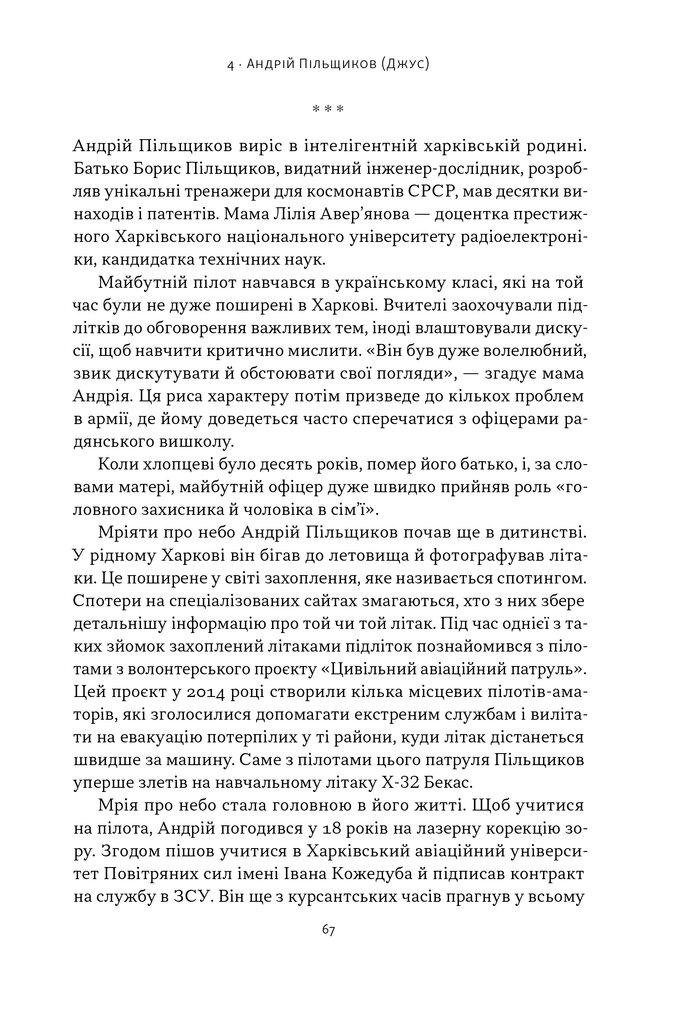 4 · Андрій Пільщиков (Джус)

* * *

Андрій Пільщиков виріс в інтелігентній харківській родині. Батько Борис Пільщиков, видатний інженер-дослідник, розробляв унікальні тренажери для космонавтів СРСР, мав десятки винаходів і патентів. Мама Лілія Авер'янова — доцентка престижного Харківського національного університету радіоелектроніки, кандидатка технічних наук.

Майбутній пілот навчався в українському класі, які на той час були не дуже поширені в Харкові. Вчителі заохочували підлітків до обговорення важливих тем, іноді влаштовували дискусії, щоб навчити критично мислити. «Він був дуже волелюбний, звик дискутувати й обстоювати свої погляди», — згадує мама Андрія. Ця риса характеру потім призведе до кількох проблем в армії, де йому доведеться часто сперечатися з офіцерами радянського вишколу.

Коли хлопцеві було десять років, помер його батько, і, за словами матері, майбутній офіцер дуже швидко прийняв роль «головного захисника й чоловіка в сім'ї».

Мріяти про небо Андрій Пільщиков почав ще в дитинстві. У рідному Харкові він бігав до летовища й фотографував літаки. Це поширене у світі захоплення, яке називається спотингом. Спотери на спеціалізованих сайтах змагаються, хто з них збере детальнішу інформацію про той чи той літак. Під час однієї з таких зйомок захоплений літаками підліток познайомився з пілотами з волонтерського проєкту «Цивільний авіаційний патруль». Цей проєкт у 2014 році створили кілька місцевих пілотів-аматорів, які зголосилися допомагати екстреним службам і вилітати на евакуацію потерпілих у ті райони, куди літак дістанеться швидше за машину. Саме з пілотами цього патруля Пільщиков уперше злетів на навчальному літаку Х-32 Бекас.

Мрія про небо стала головною в його житті. Щоб учитися на пілота, Андрій погодився у 18 років на лазерну корекцію зору. Згодом пішов учитися в Харківський авіаційний університет Повітряних сил імені Івана Кожедуба й підписав контракт на службу в ЗСУ. Він ще з курсантських часів прагнув у всьому

67